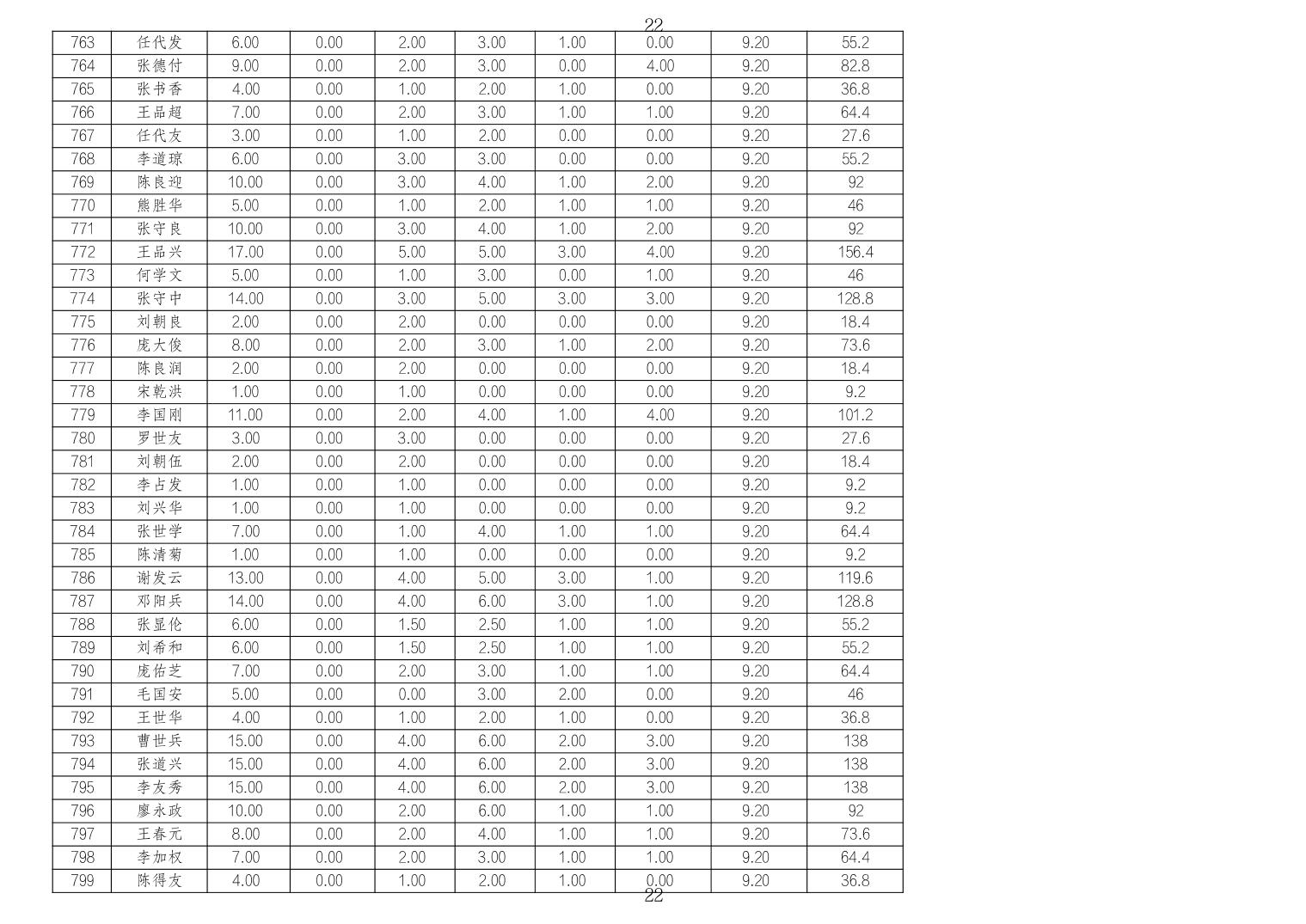 22

| 763 | 任代发 | 6.00 | 0.00 | 2.00 | 3.00 | 1.00 | 0.00 | 9.20 | 55.2 |
|---|---|---|---|---|---|---|---|---|---|
| 764 | 张德付 | 9.00 | 0.00 | 2.00 | 3.00 | 0.00 | 4.00 | 9.20 | 82.8 |
| 765 | 张书香 | 4.00 | 0.00 | 1.00 | 2.00 | 1.00 | 0.00 | 9.20 | 36.8 |
| 766 | 王品超 | 7.00 | 0.00 | 2.00 | 3.00 | 1.00 | 1.00 | 9.20 | 64.4 |
| 767 | 任代友 | 3.00 | 0.00 | 1.00 | 2.00 | 0.00 | 0.00 | 9.20 | 27.6 |
| 768 | 李道琼 | 6.00 | 0.00 | 3.00 | 3.00 | 0.00 | 0.00 | 9.20 | 55.2 |
| 769 | 陈良迎 | 10.00 | 0.00 | 3.00 | 4.00 | 1.00 | 2.00 | 9.20 | 92 |
| 770 | 熊胜华 | 5.00 | 0.00 | 1.00 | 2.00 | 1.00 | 1.00 | 9.20 | 46 |
| 771 | 张守良 | 10.00 | 0.00 | 3.00 | 4.00 | 1.00 | 2.00 | 9.20 | 92 |
| 772 | 王品兴 | 17.00 | 0.00 | 5.00 | 5.00 | 3.00 | 4.00 | 9.20 | 156.4 |
| 773 | 何学文 | 5.00 | 0.00 | 1.00 | 3.00 | 0.00 | 1.00 | 9.20 | 46 |
| 774 | 张守中 | 14.00 | 0.00 | 3.00 | 5.00 | 3.00 | 3.00 | 9.20 | 128.8 |
| 775 | 刘朝良 | 2.00 | 0.00 | 2.00 | 0.00 | 0.00 | 0.00 | 9.20 | 18.4 |
| 776 | 庞大俊 | 8.00 | 0.00 | 2.00 | 3.00 | 1.00 | 2.00 | 9.20 | 73.6 |
| 777 | 陈良润 | 2.00 | 0.00 | 2.00 | 0.00 | 0.00 | 0.00 | 9.20 | 18.4 |
| 778 | 宋乾洪 | 1.00 | 0.00 | 1.00 | 0.00 | 0.00 | 0.00 | 9.20 | 9.2 |
| 779 | 李国刚 | 11.00 | 0.00 | 2.00 | 4.00 | 1.00 | 4.00 | 9.20 | 101.2 |
| 780 | 罗世友 | 3.00 | 0.00 | 3.00 | 0.00 | 0.00 | 0.00 | 9.20 | 27.6 |
| 781 | 刘朝伍 | 2.00 | 0.00 | 2.00 | 0.00 | 0.00 | 0.00 | 9.20 | 18.4 |
| 782 | 李占发 | 1.00 | 0.00 | 1.00 | 0.00 | 0.00 | 0.00 | 9.20 | 9.2 |
| 783 | 刘兴华 | 1.00 | 0.00 | 1.00 | 0.00 | 0.00 | 0.00 | 9.20 | 9.2 |
| 784 | 张世学 | 7.00 | 0.00 | 1.00 | 4.00 | 1.00 | 1.00 | 9.20 | 64.4 |
| 785 | 陈清菊 | 1.00 | 0.00 | 1.00 | 0.00 | 0.00 | 0.00 | 9.20 | 9.2 |
| 786 | 谢发云 | 13.00 | 0.00 | 4.00 | 5.00 | 3.00 | 1.00 | 9.20 | 119.6 |
| 787 | 邓阳兵 | 14.00 | 0.00 | 4.00 | 6.00 | 3.00 | 1.00 | 9.20 | 128.8 |
| 788 | 张显伦 | 6.00 | 0.00 | 1.50 | 2.50 | 1.00 | 1.00 | 9.20 | 55.2 |
| 789 | 刘希和 | 6.00 | 0.00 | 1.50 | 2.50 | 1.00 | 1.00 | 9.20 | 55.2 |
| 790 | 庞佑芝 | 7.00 | 0.00 | 2.00 | 3.00 | 1.00 | 1.00 | 9.20 | 64.4 |
| 791 | 毛国安 | 5.00 | 0.00 | 0.00 | 3.00 | 2.00 | 0.00 | 9.20 | 46 |
| 792 | 王世华 | 4.00 | 0.00 | 1.00 | 2.00 | 1.00 | 0.00 | 9.20 | 36.8 |
| 793 | 曹世兵 | 15.00 | 0.00 | 4.00 | 6.00 | 2.00 | 3.00 | 9.20 | 138 |
| 794 | 张道兴 | 15.00 | 0.00 | 4.00 | 6.00 | 2.00 | 3.00 | 9.20 | 138 |
| 795 | 李友秀 | 15.00 | 0.00 | 4.00 | 6.00 | 2.00 | 3.00 | 9.20 | 138 |
| 796 | 廖永政 | 10.00 | 0.00 | 2.00 | 6.00 | 1.00 | 1.00 | 9.20 | 92 |
| 797 | 王春元 | 8.00 | 0.00 | 2.00 | 4.00 | 1.00 | 1.00 | 9.20 | 73.6 |
| 798 | 李加权 | 7.00 | 0.00 | 2.00 | 3.00 | 1.00 | 1.00 | 9.20 | 64.4 |
| 799 | 陈得友 | 4.00 | 0.00 | 1.00 | 2.00 | 1.00 | 0.00 | 9.20 | 36.8 |

22